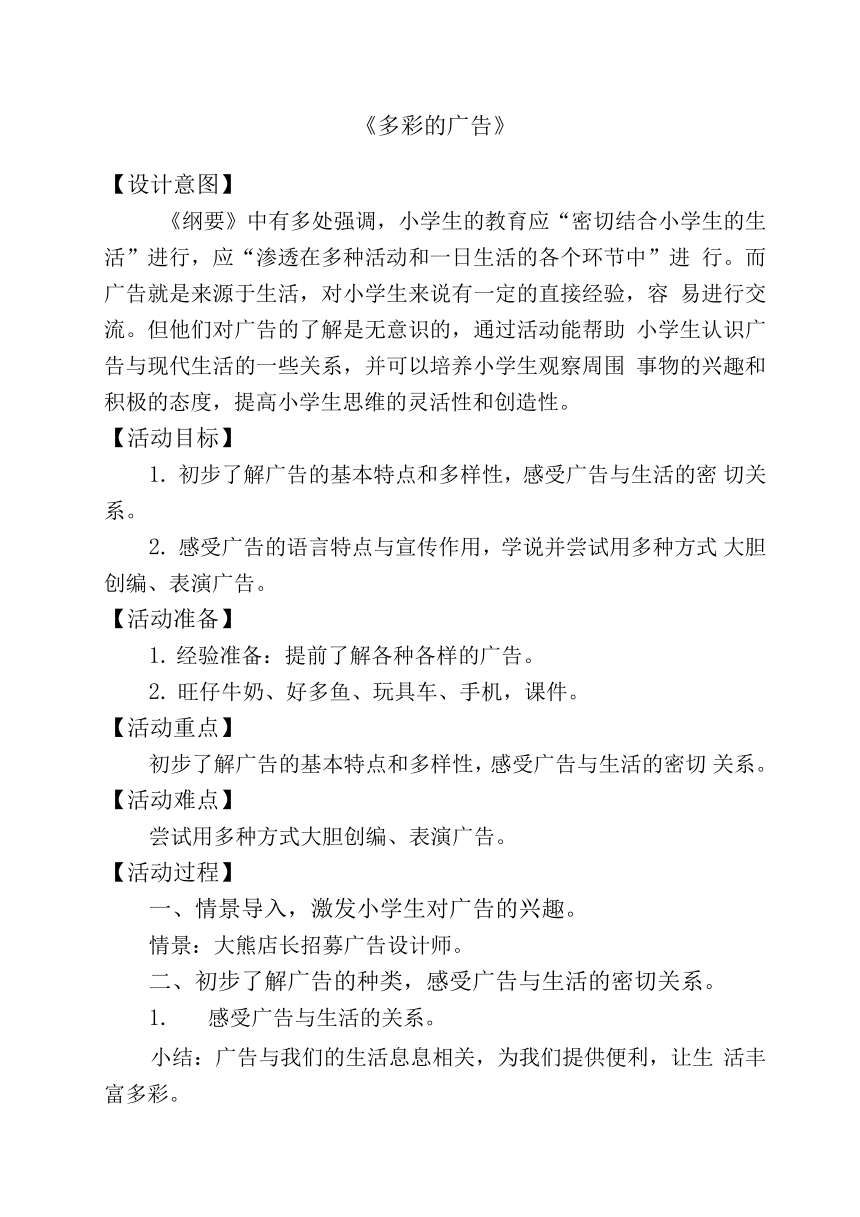 《多彩的广告》

【设计意图】

《纲要》中有多处强调，小学生的教育应“密切结合小学生的生活”进行，应“渗透在多种活动和一日生活的各个环节中”进 行。而广告就是来源于生活，对小学生来说有一定的直接经验，容 易进行交流。但他们对广告的了解是无意识的，通过活动能帮助 小学生认识广告与现代生活的一些关系，并可以培养小学生观察周围 事物的兴趣和积极的态度，提高小学生思维的灵活性和创造性。

【活动目标】

1. 初步了解广告的基本特点和多样性，感受广告与生活的密 切关系。

2. 感受广告的语言特点与宣传作用，学说并尝试用多种方式 大胆创编、表演广告。

【活动准备】

1. 经验准备：提前了解各种各样的广告。

2. 旺仔牛奶、好多鱼、玩具车、手机，课件。

【活动重点】

初步了解广告的基本特点和多样性，感受广告与生活的密切 关系。

【活动难点】

尝试用多种方式大胆创编、表演广告。

【活动过程】

一、情景导入，激发小学生对广告的兴趣。

情景：大熊店长招募广告设计师。

二、初步了解广告的种类，感受广告与生活的密切关系。

1. 感受广告与生活的关系。

小结：广告与我们的生活息息相关，为我们提供便利，让生 活丰富多彩。